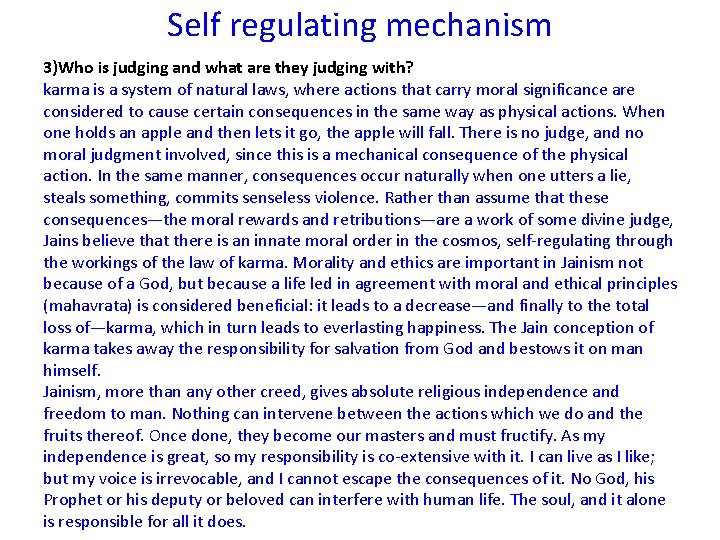 Self regulating mechanism

3)Who is judging and what are they judging with?
karma is a system of natural laws, where actions that carry moral significance are considered to cause certain consequences in the same way as physical actions. When one holds an apple and then lets it go, the apple will fall. There is no judge, and no moral judgment involved, since this is a mechanical consequence of the physical action. In the same manner, consequences occur naturally when one utters a lie, steals something, commits senseless violence. Rather than assume that these consequences—the moral rewards and retributions—are a work of some divine judge, Jains believe that there is an innate moral order in the cosmos, self-regulating through the workings of the law of karma. Morality and ethics are important in Jainism not because of a God, but because a life led in agreement with moral and ethical principles (mahavrata) is considered beneficial: it leads to a decrease—and finally to the total loss of—karma, which in turn leads to everlasting happiness. The Jain conception of karma takes away the responsibility for salvation from God and bestows it on man himself.
Jainism, more than any other creed, gives absolute religious independence and freedom to man. Nothing can intervene between the actions which we do and the fruits thereof. Once done, they become our masters and must fructify. As my independence is great, so my responsibility is co-extensive with it. I can live as I like; but my voice is irrevocable, and I cannot escape the consequences of it. No God, his Prophet or his deputy or beloved can interfere with human life. The soul, and it alone is responsible for all it does.